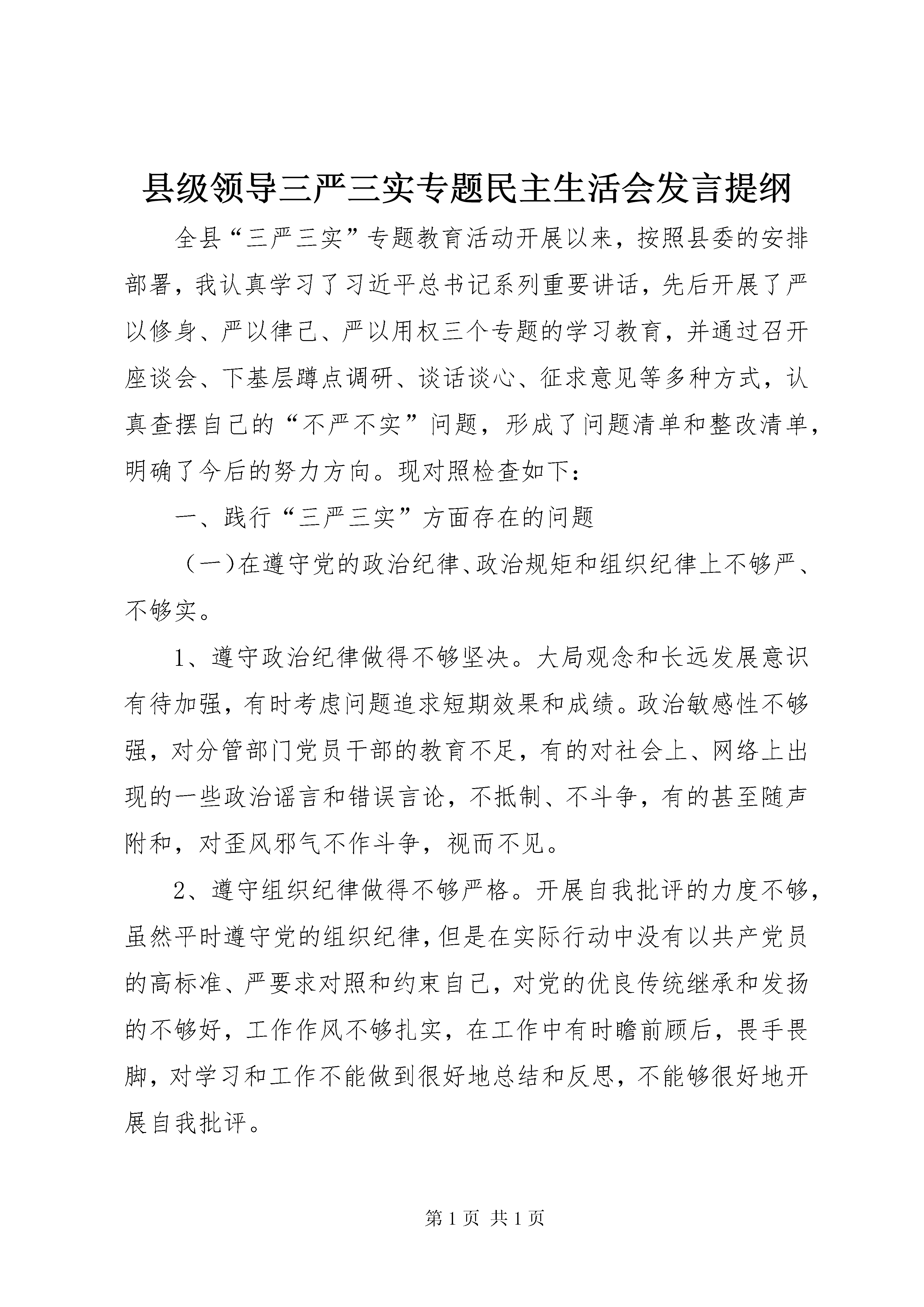 县级领导三严三实专题民主生活会发言提纲

全县“三严三实”专题教育活动开展以来，按照县委的安排部署，我认真学习了习近平总书记系列重要讲话，先后开展了严以修身、严以律己、严以用权三个专题的学习教育，并通过召开座谈会、下基层蹲点调研、谈话谈心、征求意见等多种方式，认真查摆自己的“不严不实”问题，形成了问题清单和整改清单，明确了今后的努力方向。现对照检查如下：

一、践行“三严三实”方面存在的问题

（一）在遵守党的政治纪律、政治规矩和组织纪律上不够严、不够实。

1、遵守政治纪律做得不够坚决。大局观念和长远发展意识有待加强，有时考虑问题追求短期效果和成绩。政治敏感性不够强，对分管部门党员干部的教育不足，有的对社会上、网络上出现的一些政治谣言和错误言论，不抵制、不斗争，有的甚至随声附和，对歪风邪气不作斗争，视而不见。

2、遵守组织纪律做得不够严格。开展自我批评的力度不够，虽然平时遵守党的组织纪律，但是在实际行动中没有以共产党员的高标准、严要求对照和约束自己，对党的优良传统继承和发扬的不够好，工作作风不够扎实，在工作中有时瞻前顾后，畏手畏脚，对学习和工作不能做到很好地总结和反思，不能够很好地开展自我批评。

第 1 页 共 1 页